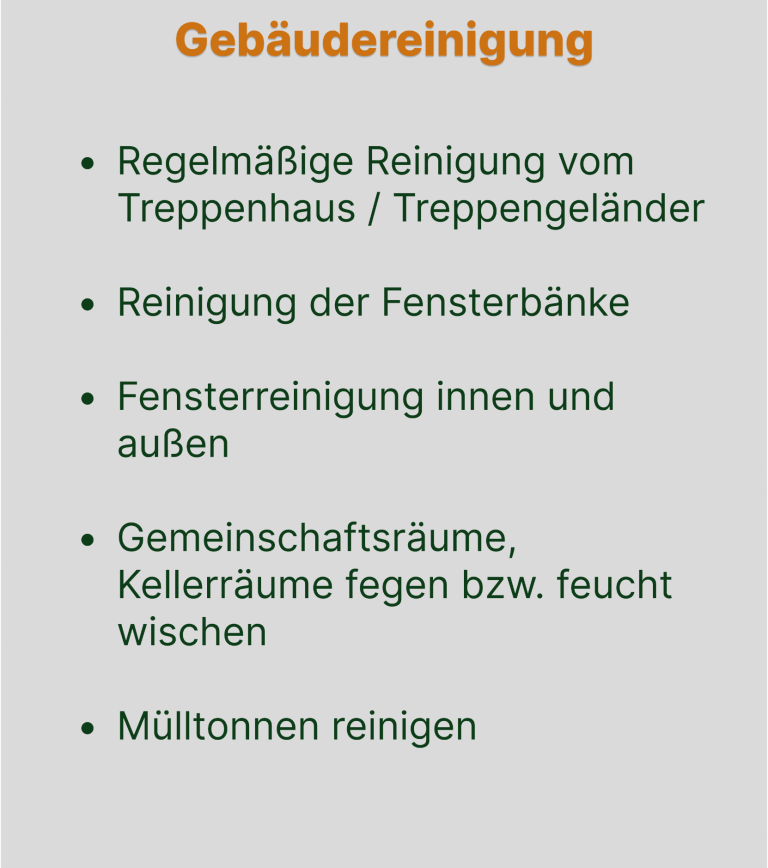 Gebäudereinigung

• Regelmäßige Reinigung vom Treppenhaus / Treppengeländer

• Reinigung der Fensterbänke

• Fensterreinigung innen und außen

• Gemeinschaftsräume, Kellerräume fegen bzw. feucht wischen

• Mülltonnen reinigen